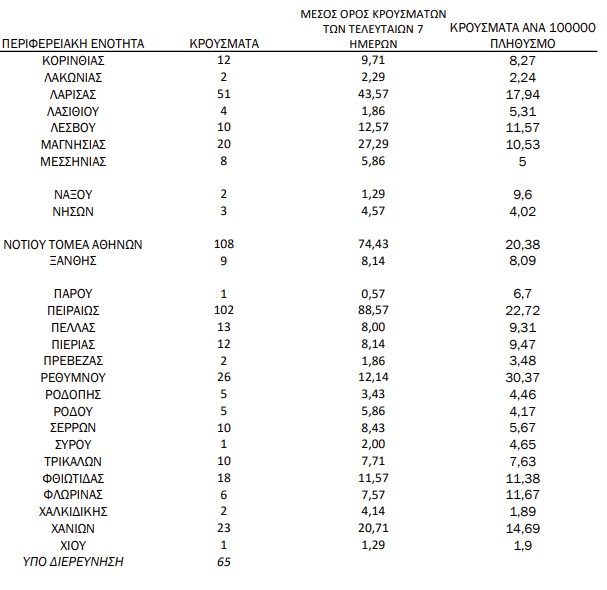 | ΠΕΡΙΦΕΡΕΙΑΚΗ ΕΝΟΤΗΤΑ | ΚΡΟΥΣΜΑΤΑ | ΜΕΣΟΣ ΟΡΟΣ ΚΡΟΥΣΜΑΤΩΝ ΤΩΝ ΤΕΛΕΥΤΑΙΩΝ 7 ΗΜΕΡΩΝ | ΚΡΟΥΣΜΑΤΑ ΑΝΑ 100000 ΠΛΗΘΥΣΜΟ |
|---|---|---|---|
| ΚΟΡΙΝΘΙΑΣ | 12 | 9,71 | 8,27 |
| ΛΑΚΩΝΙΑΣ | 2 | 2,29 | 2,24 |
| ΛΑΡΙΣΑΣ | 51 | 43,57 | 17,94 |
| ΛΑΣΙΘΙΟΥ | 4 | 1,86 | 5,31 |
| ΛΕΣΒΟΥ | 10 | 12,57 | 11,57 |
| ΜΑΓΝΗΣΙΑΣ | 20 | 27,29 | 10,53 |
| ΜΕΣΣΗΝΙΑΣ | 8 | 5,86 | 5 |
| ΝΑΞΟΥ | 2 | 1,29 | 9,6 |
| ΝΗΣΩΝ | 3 | 4,57 | 4,02 |
| ΝΟΤΙΟΥ ΤΟΜΕΑ ΑΘΗΝΩΝ | 108 | 74,43 | 20,38 |
| ΞΑΝΘΗΣ | 9 | 8,14 | 8,09 |
| ΠΑΡΟΥ | 1 | 0,57 | 6,7 |
| ΠΕΙΡΑΙΩΣ | 102 | 88,57 | 22,72 |
| ΠΕΛΛΑΣ | 13 | 8,00 | 9,31 |
| ΠΙΕΡΙΑΣ | 12 | 8,14 | 9,47 |
| ΠΡΕΒΕΖΑΣ | 2 | 1,86 | 3,48 |
| ΡΕΘΥΜΝΟΥ | 26 | 12,14 | 30,37 |
| ΡΟΔΟΠΗΣ | 5 | 3,43 | 4,46 |
| ΡΟΔΟΥ | 5 | 5,86 | 4,17 |
| ΣΕΡΡΩΝ | 10 | 8,43 | 5,67 |
| ΣΥΡΟΥ | 1 | 2,00 | 4,65 |
| ΤΡΙΚΑΛΩΝ | 10 | 7,71 | 7,63 |
| ΦΘΙΩΤΙΔΑΣ | 18 | 11,57 | 11,38 |
| ΦΛΩΡΙΝΑΣ | 6 | 7,57 | 11,67 |
| ΧΑΛΚΙΔΙΚΗΣ | 2 | 4,14 | 1,89 |
| ΧΑΝΙΩΝ | 23 | 20,71 | 14,69 |
| ΧΙΟΥ | 1 | 1,29 | 1,9 |
| ΥΠΟ ΔΙΕΡΕΥΝΗΣΗ | 65 | | |